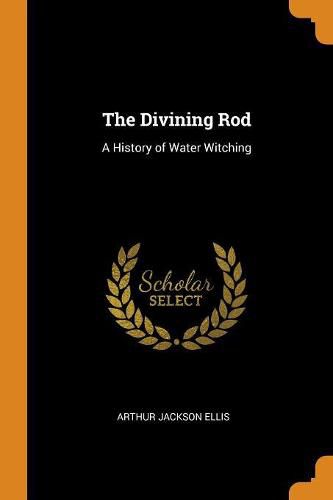 The Divining Rod

A History of Water Witching

Scholar
SELECT

ARTHUR JACKSON ELLIS